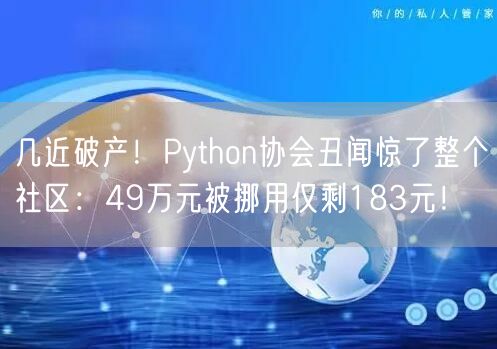 你/的/私/人/管/家

几近破产！Python协会丑闻惊了整个社区：49万元被挪用仅剩183元！